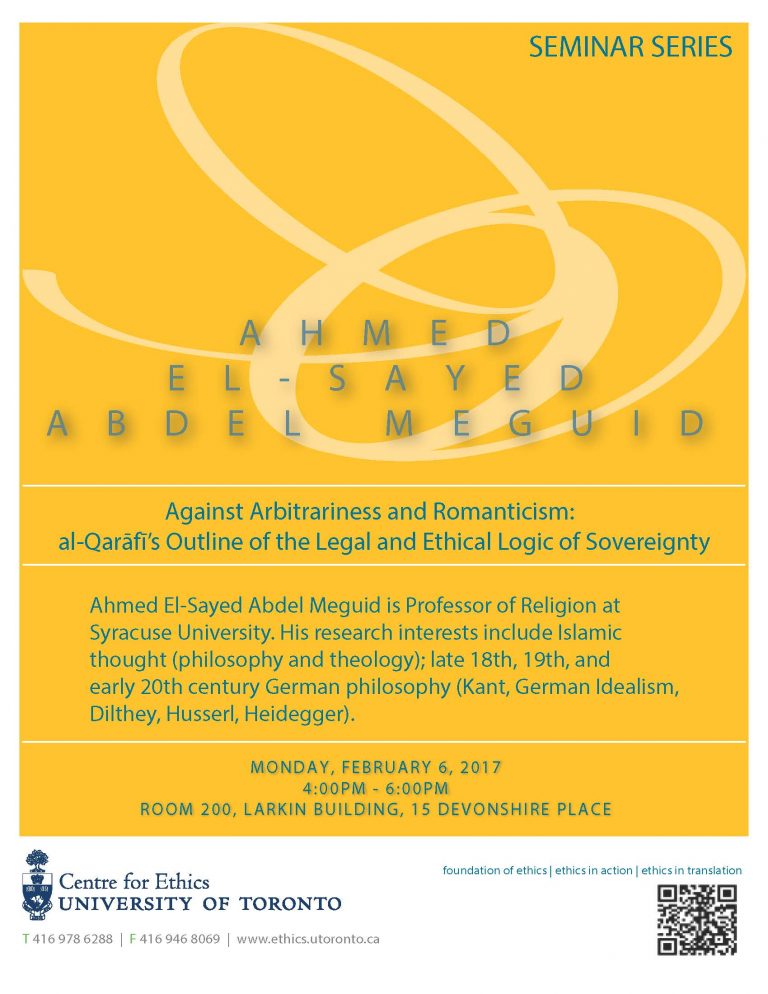 SEMINAR SERIES

AHMED
EL-SAYED
ABDEL MEGUID

Against Arbitrariness and Romanticism:
al-Qarāfī's Outline of the Legal and Ethical Logic of Sovereignty

Ahmed El-Sayed Abdel Meguid is Professor of Religion at Syracuse University. His research interests include Islamic thought (philosophy and theology); late 18th, 19th, and early 20th century German philosophy (Kant, German Idealism, Dilthey, Husserl, Heidegger).

MONDAY, FEBRUARY 6, 2017
4:00PM - 6:00PM
ROOM 200, LARKIN BUILDING, 15 DEVONSHIRE PLACE

Centre for Ethics
UNIVERSITY OF TORONTO

foundation of ethics | ethics in action | ethics in translation

T 416 978 6288 | F 416 946 8069 | www.ethics.utoronto.ca